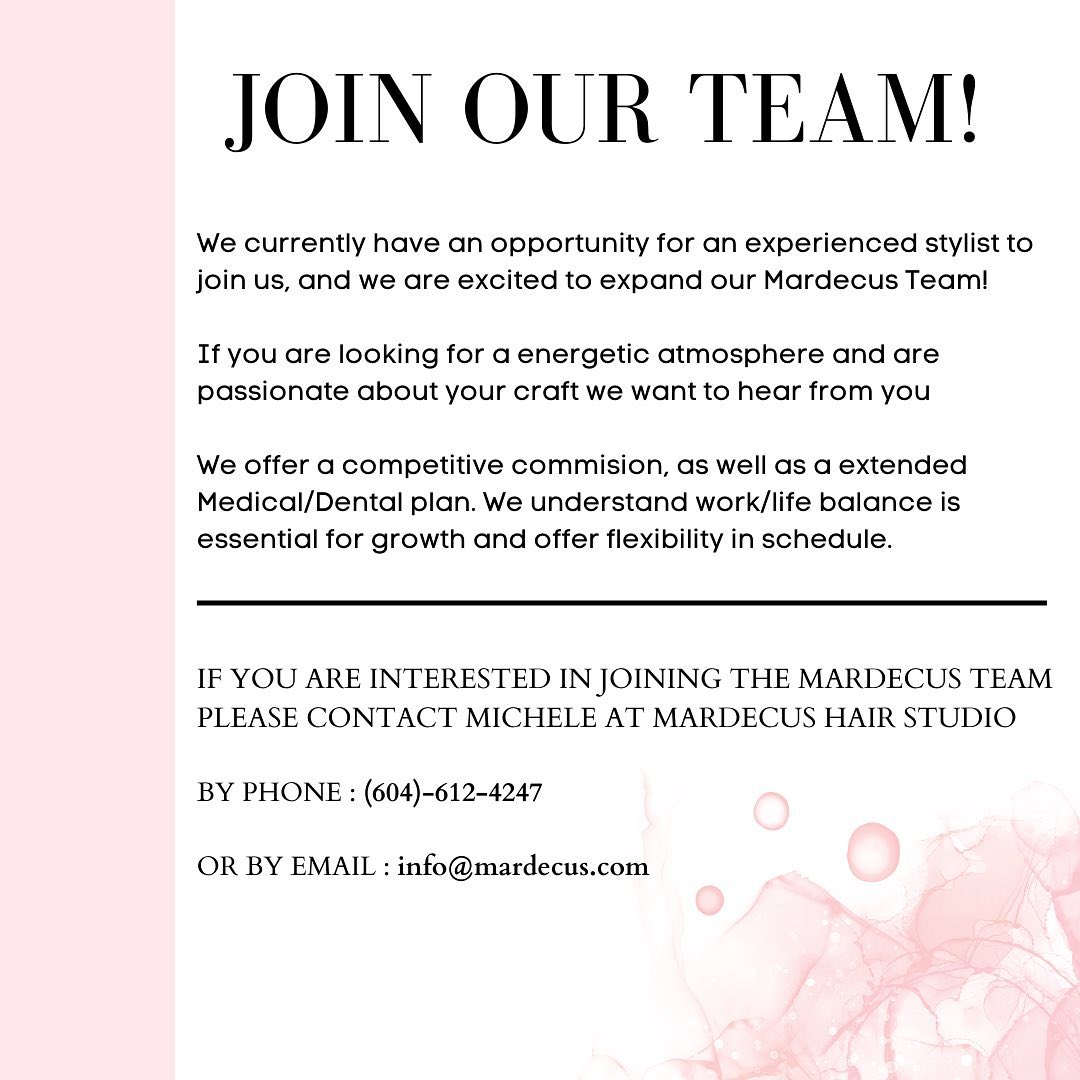 JOIN OUR TEAM!

We currently have an opportunity for an experienced stylist to join us, and we are excited to expand our Mardecus Team!

If you are looking for a energetic atmosphere and are passionate about your craft we want to hear from you

We offer a competitive commision, as well as a extended Medical/Dental plan. We understand work/life balance is essential for growth and offer flexibility in schedule.

IF YOU ARE INTERESTED IN JOINING THE MARDECUS TEAM PLEASE CONTACT MICHELE AT MARDECUS HAIR STUDIO

BY PHONE : (604)-612-4247

OR BY EMAIL : info@mardecus.com